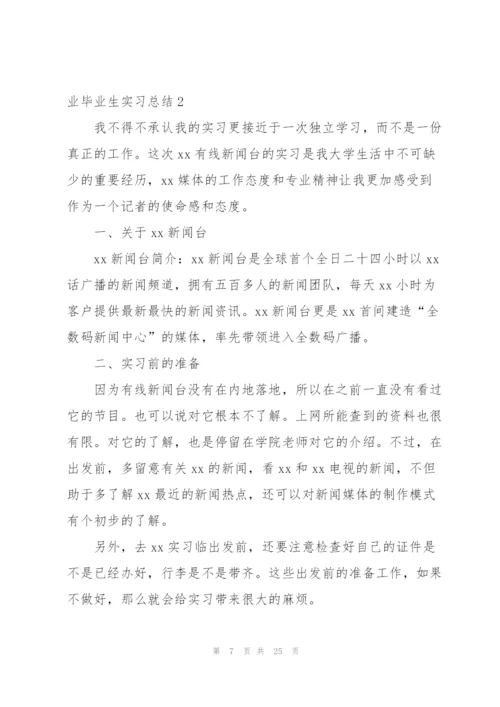 业毕业生实习总结2

我不得不承认我的实习更接近于一次独立学习，而不是一份真正的工作。这次xx有线新闻台的实习是我大学生活中不可缺少的重要经历，xx媒体的工作态度和专业精神让我更加感受到作为一个记者的使命感和态度。

一、关于xx新闻台

xx新闻台简介：xx新闻台是全球首个全日二十四小时以xx话广播的新闻频道，拥有五百多人的新闻团队，每天xx小时为客户提供最新最快的新闻资讯。xx新闻台更是xx首间建造“全数码新闻中心”的媒体，率先带领进入全数码广播。

二、实习前的准备

因为有线新闻台没有在内地落地，所以在之前一直没有看过它的节目。也可以说对它根本不了解。上网所能查到的资料也很有限。对它的了解，也是停留在学院老师对它的介绍。不过，在出发前，多留意有关xx的新闻，看xx和xx电视的新闻，不但助于多了解xx最近的新闻热点，还可以对新闻媒体的制作模式有个初步的了解。

另外，去xx实习临出发前，还要注意检查好自己的证件是不是已经办好，行李是不是带齐。这些出发前的准备工作，如果不做好，那么就会给实习带来很大的麻烦。

第 7 页 共 25 页